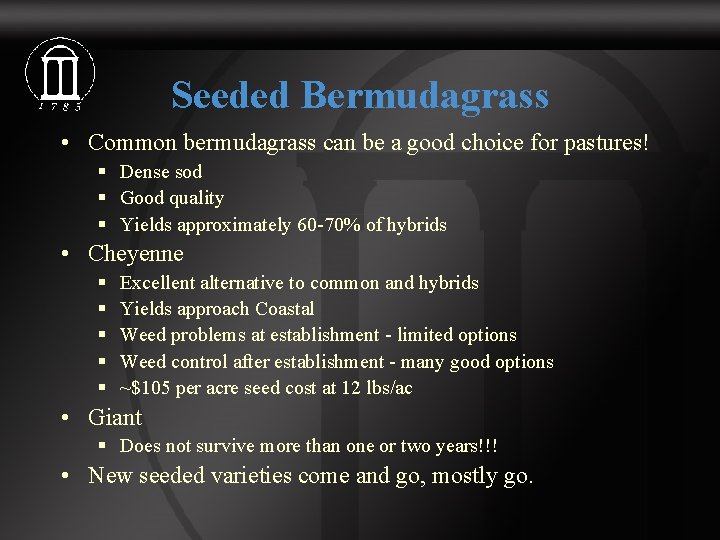 1785

Seeded Bermudagrass

• Common bermudagrass can be a good choice for pastures!
  ▪ Dense sod
  ▪ Good quality
  ▪ Yields approximately 60-70% of hybrids
• Cheyenne
  ▪ Excellent alternative to common and hybrids
  ▪ Yields approach Coastal
  ▪ Weed problems at establishment - limited options
  ▪ Weed control after establishment - many good options
  ▪ ~\$105 per acre seed cost at 12 lbs/ac
• Giant
  ▪ Does not survive more than one or two years!!!
• New seeded varieties come and go, mostly go.